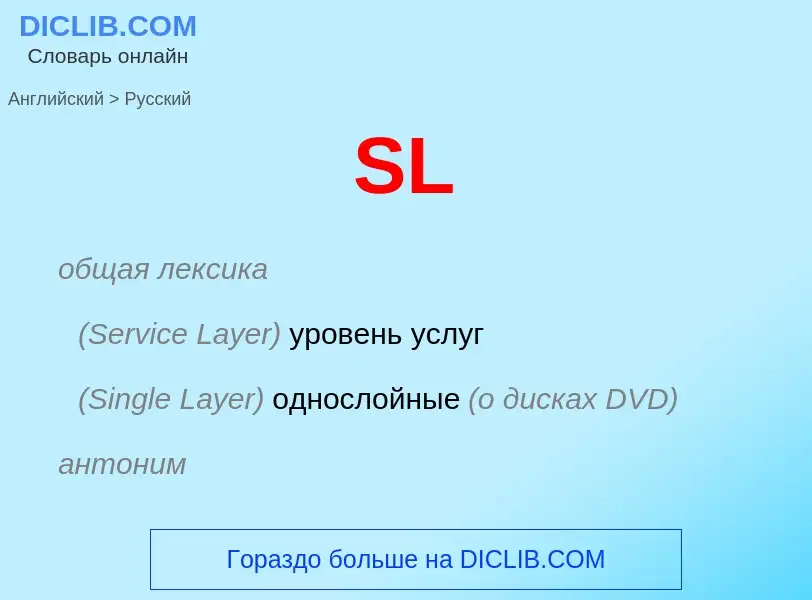 DICLIB.COM
Словарь онлайн

Английский > Русский

SL

общая лексика

(Service Layer) уровень услуг

(Single Layer) однослойные (о дисках DVD)

антоним

Гораздо больше на DICLIB.COM